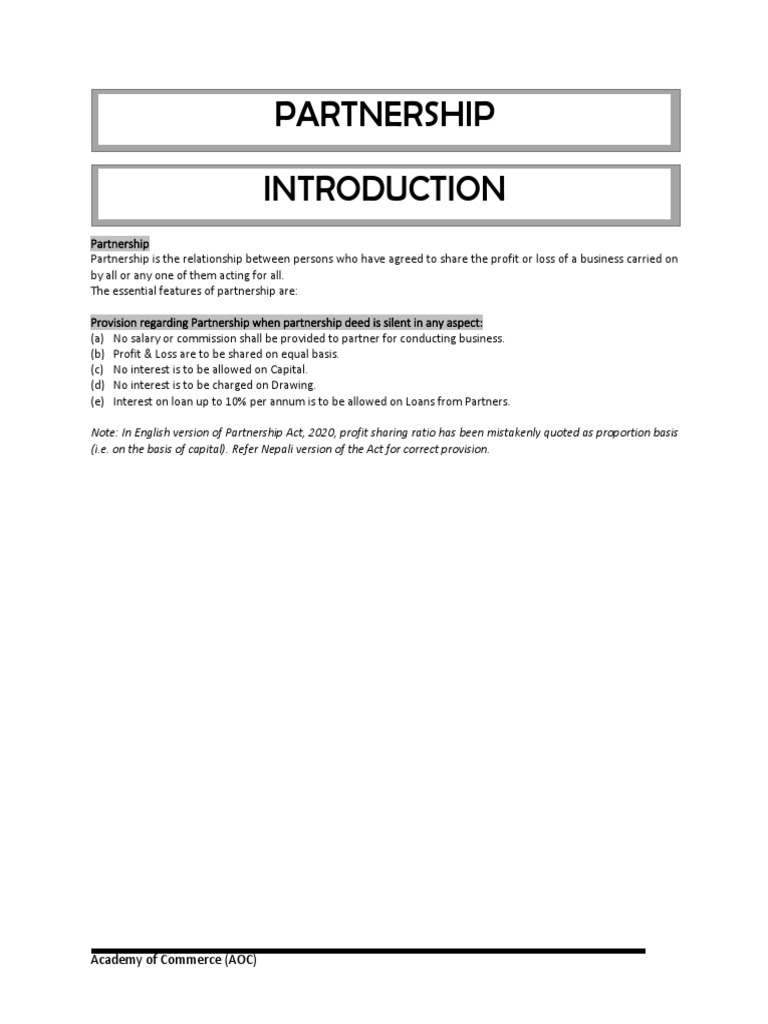 PARTNERSHIP

INTRODUCTION

Partnership
Partnership is the relationship between persons who have agreed to share the profit or loss of a business carried on by all or any one of them acting for all.
The essential features of partnership are:

Provision regarding Partnership when partnership deed is silent in any aspect:
(a) No salary or commission shall be provided to partner for conducting business.
(b) Profit & Loss are to be shared on equal basis.
(c) No interest is to be allowed on Capital.
(d) No interest is to be charged on Drawing.
(e) Interest on loan up to 10% per annum is to be allowed on Loans from Partners.

Note: In English version of Partnership Act, 2020, profit sharing ratio has been mistakenly quoted as proportion basis (i.e. on the basis of capital). Refer Nepali version of the Act for correct provision.

Academy of Commerce (AOC)